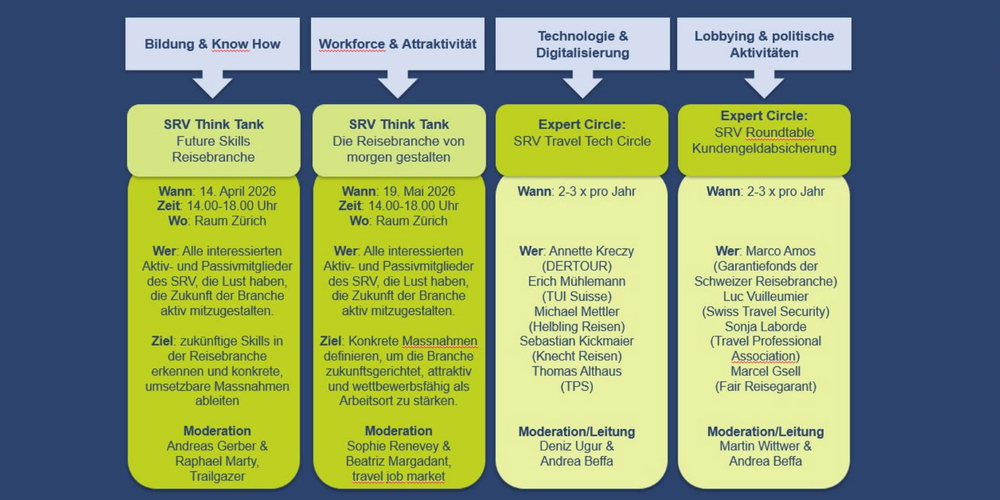 Bildung & Know How

SRV Think Tank
Future Skills Reisebranche

Wann: 14. April 2026
Zeit: 14.00-18.00 Uhr
Wo: Raum Zürich

Wer: Alle interessierten Aktiv- und Passivmitglieder des SRV, die Lust haben, die Zukunft der Branche aktiv mitzugestalten.

Ziel: zukünftige Skills in der Reisebranche erkennen und konkrete, umsetzbare Massnahmen ableiten

Moderation
Andreas Gerber & Raphael Marty, Trailgazer

Workforce & Attraktivität

SRV Think Tank
Die Reisebranche von morgen gestalten

Wann: 19. Mai 2026
Zeit: 14.00-18.00 Uhr
Wo: Raum Zürich

Wer: Alle interessierten Aktiv- und Passivmitglieder des SRV, die Lust haben, die Zukunft der Branche aktiv mitzugestalten.

Ziel: Konkrete Massnahmen definieren, um die Branche zukunftsgerichtet, attraktiv und wettbewerbsfähig als Arbeitsort zu stärken.

Moderation
Sophie Renevey & Beatriz Margadant, travel job market

Technologie & Digitalisierung

Expert Circle:
SRV Travel Tech Circle

Wann: 2-3 x pro Jahr

Wer: Annette Kreczy (DERTOUR)
Erich Mühlemann (TUI Suisse)
Michael Mettler (Helbling Reisen)
Sebastian Kickmaier (Knecht Reisen)
Thomas Althaus (TPS)

Moderation/Leitung
Deniz Ugur & Andrea Beffa

Lobbying & politische Aktivitäten

Expert Circle:
SRV Roundtable Kundengeldabsicherung

Wann: 2-3 x pro Jahr

Wer: Marco Amos (Garantiefonds der Schweizer Reisebranche)
Luc Vuilleumier (Swiss Travel Security)
Sonja Laborde (Travel Professional Association)
Marcel Gsell (Fair Reisegarant)

Moderation/Leitung
Martin Wittwer & Andrea Beffa